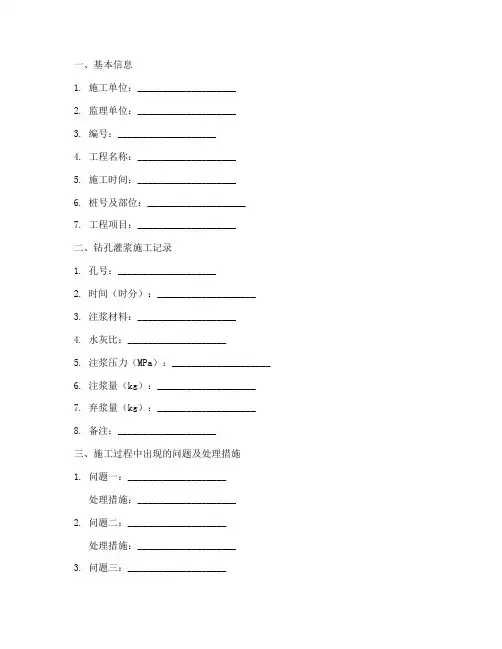 一、基本信息

1. 施工单位：____________________

2. 监理单位：____________________

3. 编号：____________________

4. 工程名称：____________________

5. 施工时间：____________________

6. 桩号及部位：____________________

7. 工程项目：____________________

二、钻孔灌浆施工记录

1. 孔号：____________________

2. 时间（时分）：____________________

3. 注浆材料：____________________

4. 水灰比：____________________

5. 注浆压力（MPa）：____________________

6. 注浆量（kg）：____________________

7. 弃浆量（kg）：____________________

8. 备注：____________________

三、施工过程中出现的问题及处理措施

1. 问题一：____________________

处理措施：____________________

2. 问题二：____________________

处理措施：____________________

3. 问题三：____________________